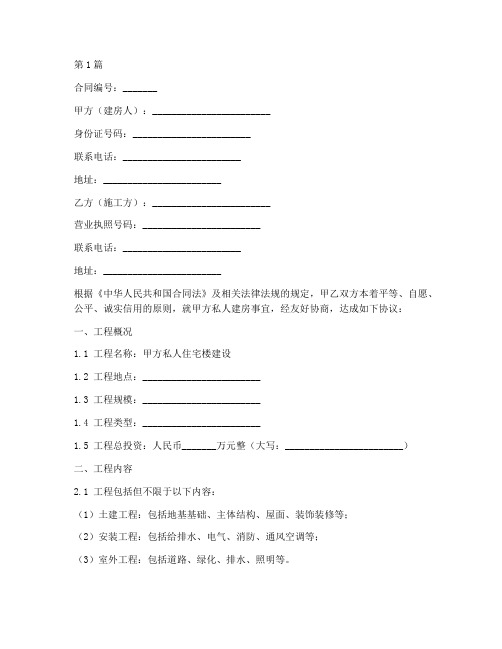 第1篇

合同编号：_______

甲方（建房人）：________________________

身份证号码：________________________

联系电话：________________________

地址：________________________

乙方（施工方）：________________________

营业执照号码：________________________

联系电话：________________________

地址：________________________

根据《中华人民共和国合同法》及相关法律法规的规定，甲乙双方本着平等、自愿、公平、诚实信用的原则，就甲方私人建房事宜，经友好协商，达成如下协议：

一、工程概况

1.1 工程名称：甲方私人住宅楼建设

1.2 工程地点：________________________

1.3 工程规模：________________________

1.4 工程类型：________________________

1.5 工程总投资：人民币_______万元整（大写：________________________）

二、工程内容

2.1 工程包括但不限于以下内容：

（1）土建工程：包括地基基础、主体结构、屋面、装饰装修等；

（2）安装工程：包括给排水、电气、消防、通风空调等；

（3）室外工程：包括道路、绿化、排水、照明等。